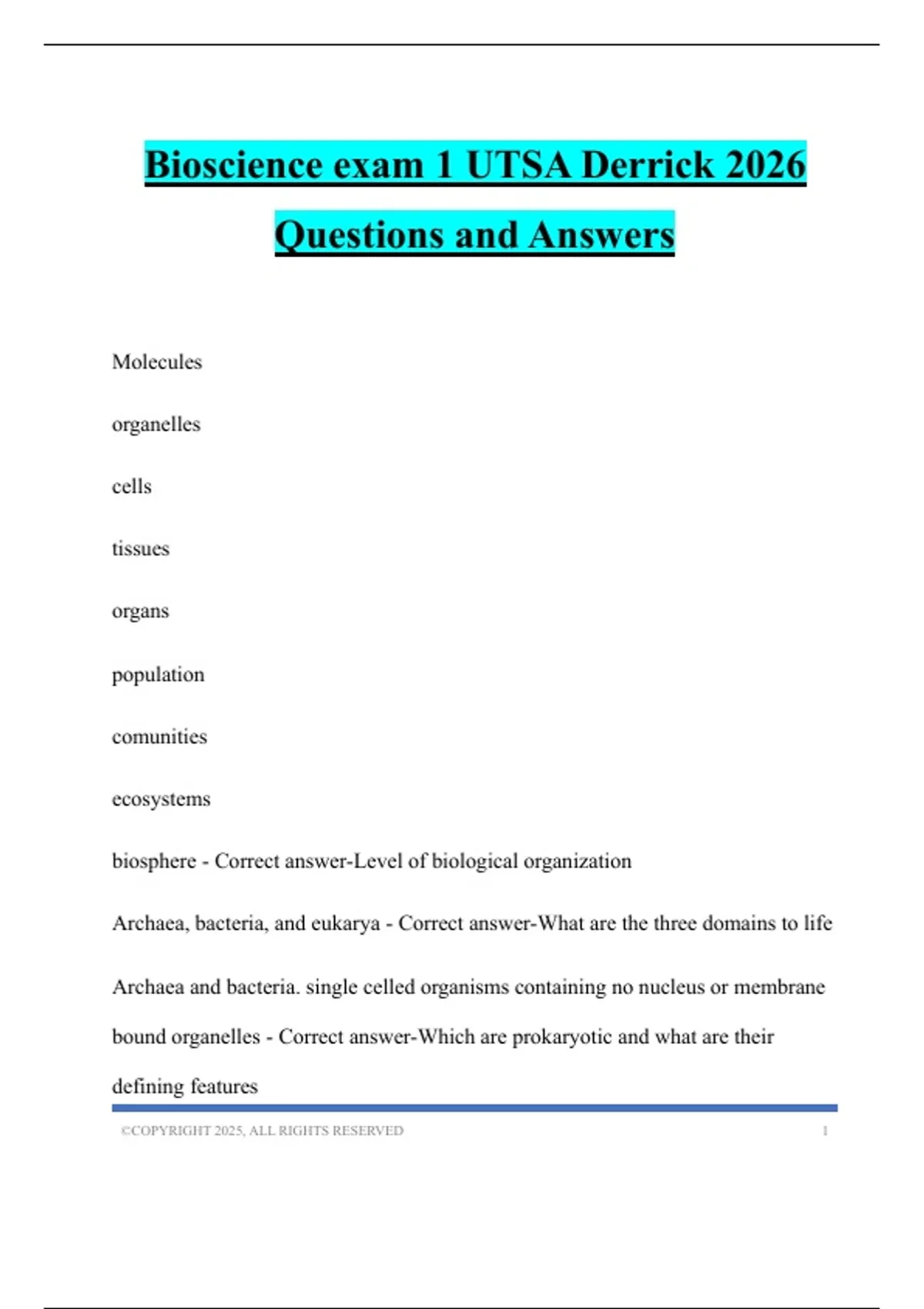 Bioscience exam 1 UTSA Derrick 2026 Questions and Answers

Molecules

organelles

cells

tissues

organs

population

comunities

ecosystems

biosphere - Correct answer-Level of biological organization

Archaea, bacteria, and eukarya - Correct answer-What are the three domains to life

Archaea and bacteria. single celled organisms containing no nucleus or membrane bound organelles - Correct answer-Which are prokaryotic and what are their defining features

©COPYRIGHT 2025, ALL RIGHTS RESERVED 1